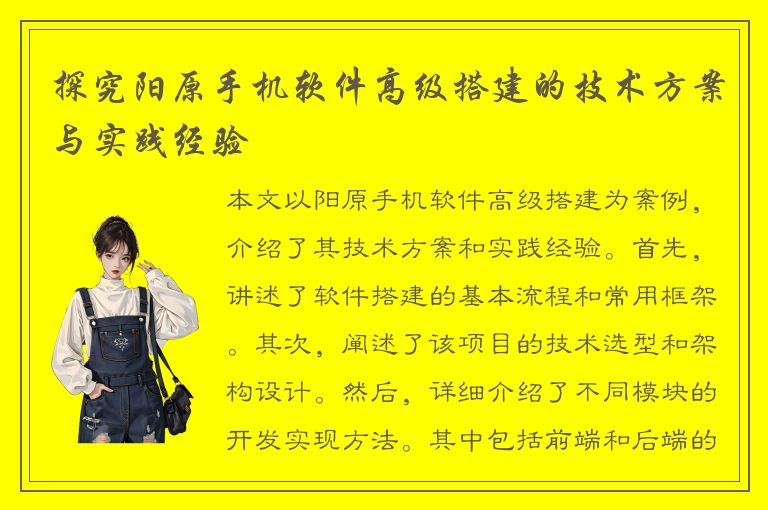 探究阳原手机软件高级搭建的技术方案与实践经验

本文以阳原手机软件高级搭建为案例，介绍了其技术方案和实践经验。首先，讲述了软件搭建的基本流程和常用框架。其次，阐述了该项目的技术选型和架构设计。然后，详细介绍了不同模块的开发实现方法。其中包括前端和后端的